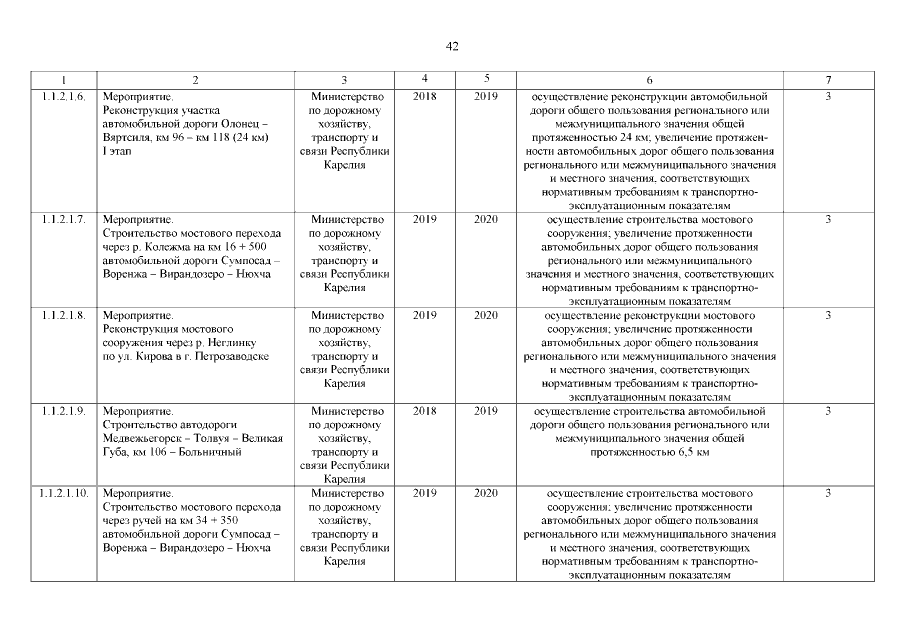 42

| 1 | 2 | 3 | 4 | 5 | 6 | 7 |
|---|---|---|---|---|---|---|
| 1.1.2.1.6. | Мероприятие. Реконструкция участка автомобильной дороги Олонец – Вяртсиля, км 96 – км 118 (24 км) I этап | Министерство по дорожному хозяйству, транспорту и связи Республики Карелия | 2018 | 2019 | осуществление реконструкции автомобильной дороги общего пользования регионального или межмуниципального значения общей протяженностью 24 км; увеличение протяженности автомобильных дорог общего пользования регионального или межмуниципального значения и местного значения, соответствующих нормативным требованиям к транспортно-эксплуатационным показателям | 3 |
| 1.1.2.1.7. | Мероприятие. Строительство мостового перехода через р. Колежма на км 16 + 500 автомобильной дороги Сумпосад – Воренжа – Вирандозеро – Нюхча | Министерство по дорожному хозяйству, транспорту и связи Республики Карелия | 2019 | 2020 | осуществление строительства мостового сооружения; увеличение протяженности автомобильных дорог общего пользования регионального или межмуниципального значения и местного значения, соответствующих нормативным требованиям к транспортно-эксплуатационным показателям | 3 |
| 1.1.2.1.8. | Мероприятие. Реконструкция мостового сооружения через р. Неглинку по ул. Кирова в г. Петрозаводске | Министерство по дорожному хозяйству, транспорту и связи Республики Карелия | 2019 | 2020 | осуществление реконструкции мостового сооружения; увеличение протяженности автомобильных дорог общего пользования регионального или межмуниципального значения и местного значения, соответствующих нормативным требованиям к транспортно-эксплуатационным показателям | 3 |
| 1.1.2.1.9. | Мероприятие. Строительство автодороги Медвежьегорск – Толвуя – Великая Губа, км 106 – Больничный | Министерство по дорожному хозяйству, транспорту и связи Республики Карелия | 2018 | 2019 | осуществление строительства автомобильной дороги общего пользования регионального или межмуниципального значения общей протяженностью 6,5 км | 3 |
| 1.1.2.1.10. | Мероприятие. Строительство мостового перехода через ручей на км 34 + 350 автомобильной дороги Сумпосад – Воренжа – Вирандозеро – Нюхча | Министерство по дорожному хозяйству, транспорту и связи Республики Карелия | 2019 | 2020 | осуществление строительства мостового сооружения; увеличение протяженности автомобильных дорог общего пользования регионального или межмуниципального значения и местного значения, соответствующих нормативным требованиям к транспортно-эксплуатационным показателям | 3 |